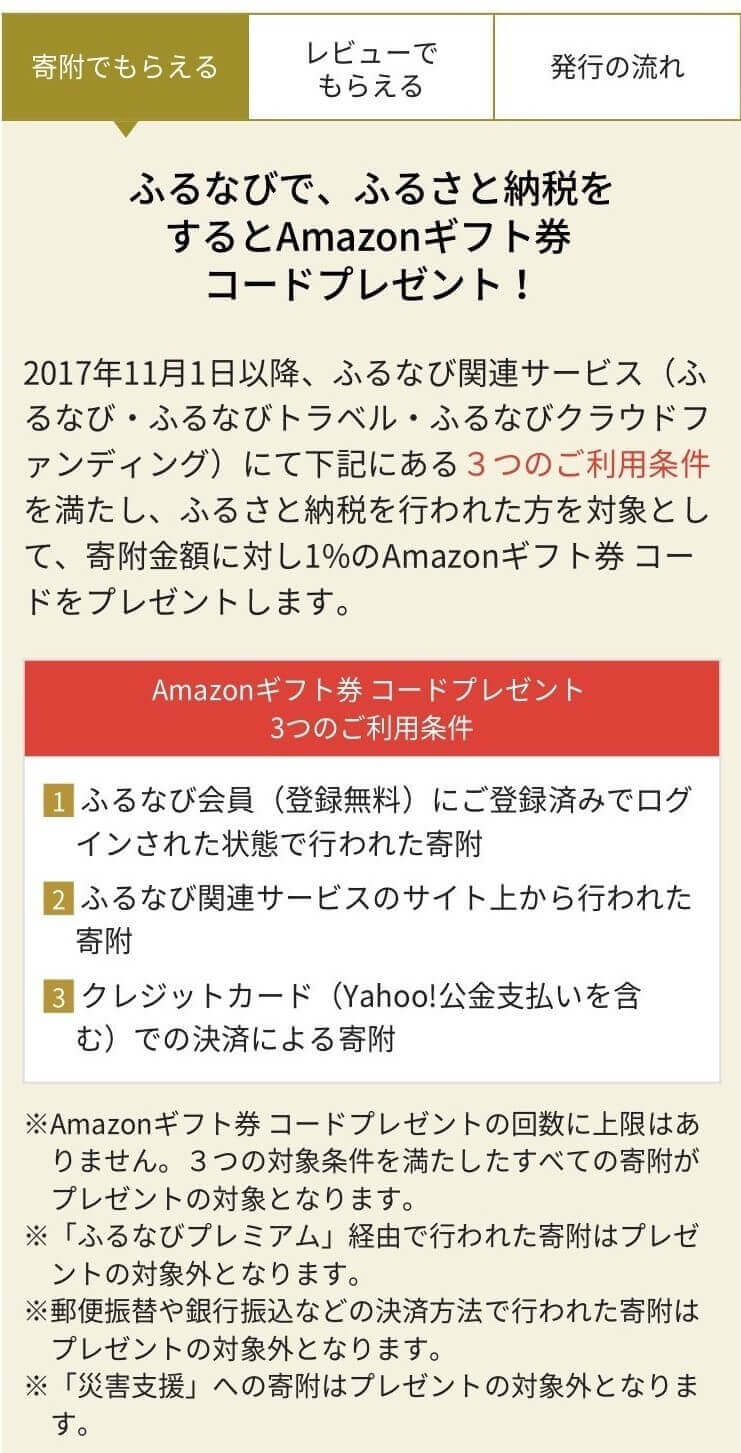 寄附でもらえる

レビューでもらえる

発行の流れ

ふるなびで、ふるさと納税をするとAmazonギフト券コードプレゼント！

2017年11月1日以降、ふるなび関連サービス（ふるなび・ふるなびトラベル・ふるなびクラウドファンディング）にて下記にある３つのご利用条件を満たし、ふるさと納税を行われた方を対象として、寄附金額に対し1%のAmazonギフト券 コードをプレゼントします。

Amazonギフト券 コードプレゼント
3つのご利用条件

1 ふるなび会員（登録無料）にご登録済みでログインされた状態で行われた寄附

2 ふるなび関連サービスのサイト上から行われた寄附

3 クレジットカード（Yahoo!公金支払いを含む）での決済による寄附

※Amazonギフト券 コードプレゼントの回数に上限はありません。３つの対象条件を満たしたすべての寄附がプレゼントの対象となります。
※「ふるなびプレミアム」経由で行われた寄附はプレゼントの対象外となります。
※郵便振替や銀行振込などの決済方法で行われた寄附はプレゼントの対象外となります。
※「災害支援」への寄附はプレゼントの対象外となります。